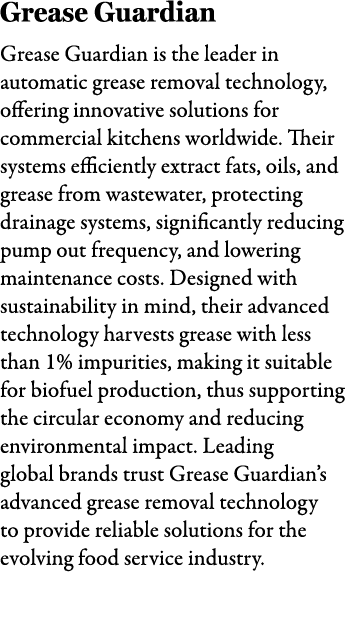 Grease Guardian

Grease Guardian is the leader in automatic grease removal technology, offering innovative solutions for commercial kitchens worldwide. Their systems efficiently extract fats, oils, and grease from wastewater, protecting drainage systems, significantly reducing pump out frequency, and lowering maintenance costs. Designed with sustainability in mind, their advanced technology harvests grease with less than 1% impurities, making it suitable for biofuel production, thus supporting the circular economy and reducing environmental impact. Leading global brands trust Grease Guardian's advanced grease removal technology to provide reliable solutions for the evolving food service industry.